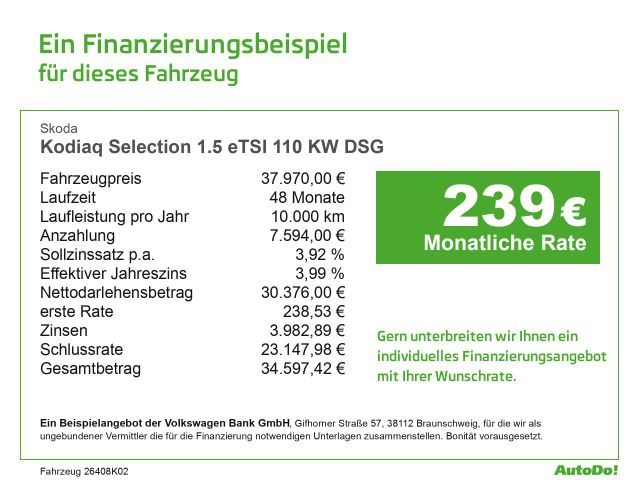 Ein Finanzierungsbeispiel
für dieses Fahrzeug

Skoda
Kodiaq Selection 1.5 eTSI 110 KW DSG

Fahrzeugpreis 37.970,00 €
Laufzeit 48 Monate
Laufleistung pro Jahr 10.000 km
Anzahlung 7.594,00 €
Sollzinssatz p.a. 3,92 %
Effektiver Jahreszins 3,99 %
Nettodarlehensbetrag 30.376,00 €
erste Rate 238,53 €
Zinsen 3.982,89 €
Schlussrate 23.147,98 €
Gesamtbetrag 34.597,42 €

239 €
Monatliche Rate

Gern unterbreiten wir Ihnen ein individuelles Finanzierungsangebot mit Ihrer Wunschrate.

Ein Beispielangebot der Volkswagen Bank GmbH, Gifhorner Straße 57, 38112 Braunschweig, für die wir als ungebundener Vermittler die für die Finanzierung notwendigen Unterlagen zusammenstellen. Bonität vorausgesetzt.

Fahrzeug 26408K02

AutoDo!